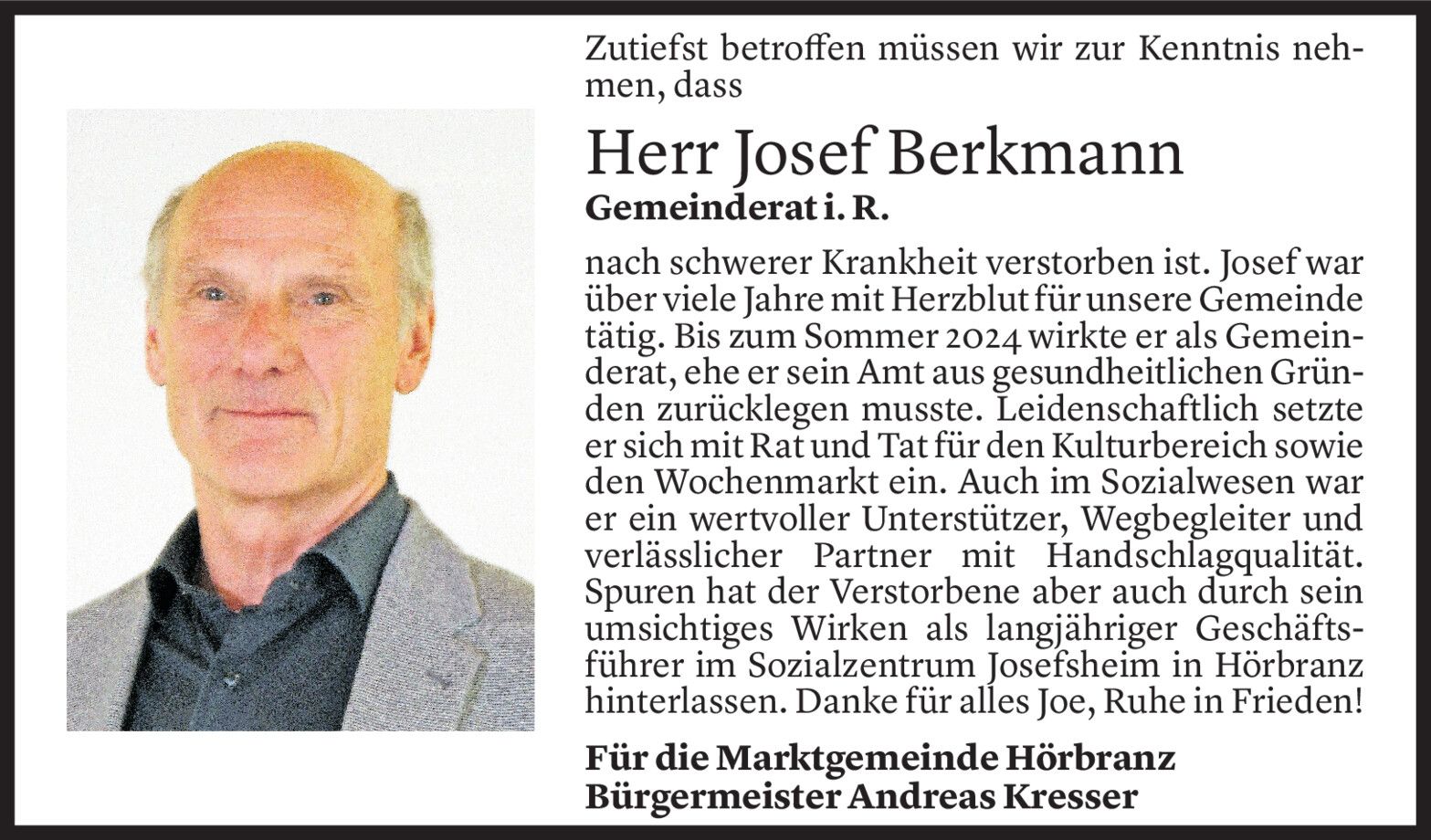 Zutiefst betroffen müssen wir zur Kenntnis nehmen, dass

Herr Josef Berkmann
Gemeinderat i. R.

nach schwerer Krankheit verstorben ist. Josef war über viele Jahre mit Herzblut für unsere Gemeinde tätig. Bis zum Sommer 2024 wirkte er als Gemeinderat, ehe er sein Amt aus gesundheitlichen Gründen zurücklegen musste. Leidenschaftlich setzte er sich mit Rat und Tat für den Kulturbereich sowie den Wochenmarkt ein. Auch im Sozialwesen war er ein wertvoller Unterstützer, Wegbegleiter und verlässlicher Partner mit Handschlagqualität. Spuren hat der Verstorbene aber auch durch sein umsichtiges Wirken als langjähriger Geschäftsführer im Sozialzentrum Josefsheim in Hörbranz hinterlassen. Danke für alles Joe, Ruhe in Frieden!

Für die Marktgemeinde Hörbranz
Bürgermeister Andreas Kresser